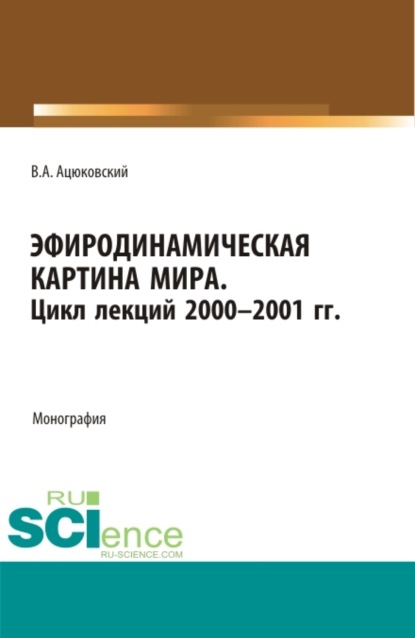 В.А. Ацюковский

ЭФИРОДИНАМИЧЕСКАЯ КАРТИНА МИРА.
Цикл лекций 2000–2001 гг.

Монография

RU SCIence
RU-SCIENCE.COM